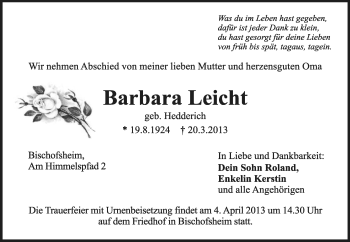 Was du im Leben hast gegeben,
dafür ist jeder Dank zu klein,
du hast gesorgt für deine Lieben
von früh bis spät, tagaus, tagein.

Wir nehmen Abschied von meiner lieben Mutter und herzensguten Oma

Barbara Leicht

geb. Hedderich

* 19.8.1924 † 20.3.2013

Bischofsheim,
Am Himmelspfad 2

In Liebe und Dankbarkeit:
Dein Sohn Roland,
Enkelin Kerstin
und alle Angehörigen

Die Trauerfeier mit Urnenbeisetzung findet am 4. April 2013 um 14.30 Uhr auf dem Friedhof in Bischofsheim statt.